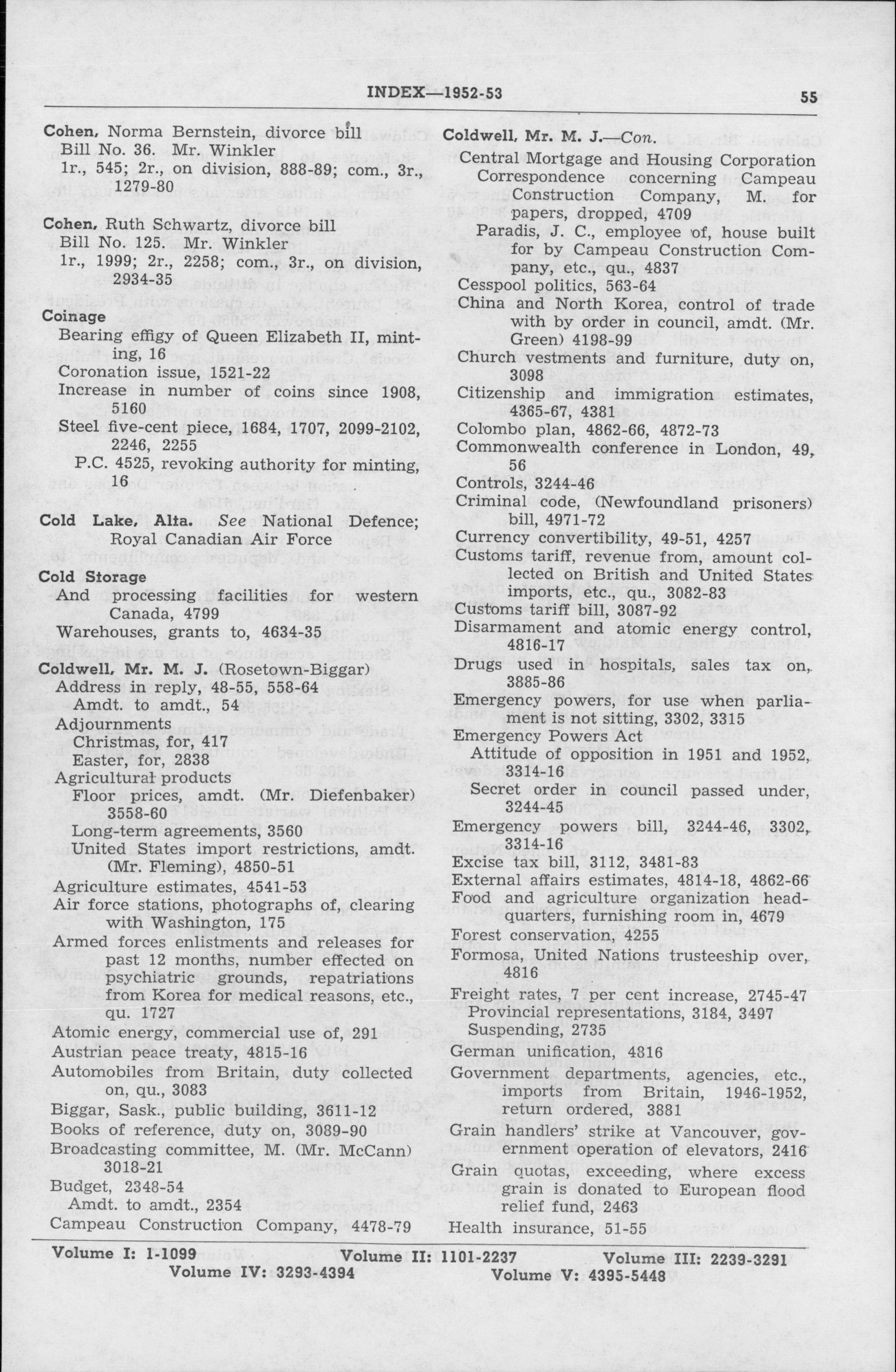 INDEX—1952-53 55

Cohen, Norma Bernstein, divorce bill
Bill No. 36. Mr. Winkler
1r., 545; 2r., on division, 888-89; com., 3r., 1279-80

Cohen, Ruth Schwartz, divorce bill
Bill No. 125. Mr. Winkler
1r., 1999; 2r., 2258; com., 3r., on division, 2934-35

Coinage
Bearing effigy of Queen Elizabeth II, minting, 16
Coronation issue, 1521-22
Increase in number of coins since 1908, 5160
Steel five-cent piece, 1684, 1707, 2099-2102, 2246, 2255
P.C. 4525, revoking authority for minting, 16

Cold Lake, Alta. See National Defence; Royal Canadian Air Force

Cold Storage
And processing facilities for western Canada, 4799
Warehouses, grants to, 4634-35

Coldwell, Mr. M. J. (Rosetown-Biggar)
Address in reply, 48-55, 558-64
Amdt. to amdt., 54
Adjournments
Christmas, for, 417
Easter, for, 2838
Agricultural products
Floor prices, amdt. (Mr. Diefenbaker) 3558-60
Long-term agreements, 3560
United States import restrictions, amdt. (Mr. Fleming), 4850-51
Agriculture estimates, 4541-53
Air force stations, photographs of, clearing with Washington, 175
Armed forces enlistments and releases for past 12 months, number effected on psychiatric grounds, repatriations from Korea for medical reasons, etc., qu. 1727
Atomic energy, commercial use of, 291
Austrian peace treaty, 4815-16
Automobiles from Britain, duty collected on, qu., 3083
Biggar, Sask., public building, 3611-12
Books of reference, duty on, 3089-90
Broadcasting committee, M. (Mr. McCann) 3018-21
Budget, 2348-54
Amdt. to amdt., 2354
Campeau Construction Company, 4478-79

Coldwell, Mr. M. J.—Con.
Central Mortgage and Housing Corporation
Correspondence concerning Campeau Construction Company, M. for papers, dropped, 4709
Paradis, J. C., employee of, house built for by Campeau Construction Company, etc., qu., 4837
Cesspool politics, 563-64
China and North Korea, control of trade with by order in council, amdt. (Mr. Green) 4198-99
Church vestments and furniture, duty on, 3098
Citizenship and immigration estimates, 4365-67, 4381
Colombo plan, 4862-66, 4872-73
Commonwealth conference in London, 49, 56
Controls, 3244-46
Criminal code, (Newfoundland prisoners) bill, 4971-72
Currency convertibility, 49-51, 4257
Customs tariff, revenue from, amount collected on British and United States imports, etc., qu., 3082-83
Customs tariff bill, 3087-92
Disarmament and atomic energy control, 4816-17
Drugs used in hospitals, sales tax on, 3885-86
Emergency powers, for use when parliament is not sitting, 3302, 3315
Emergency Powers Act
Attitude of opposition in 1951 and 1952, 3314-16
Secret order in council passed under, 3244-45
Emergency powers bill, 3244-46, 3302, 3314-16
Excise tax bill, 3112, 3481-83
External affairs estimates, 4814-18, 4862-66
Food and agriculture organization headquarters, furnishing room in, 4679
Forest conservation, 4255
Formosa, United Nations trusteeship over, 4816
Freight rates, 7 per cent increase, 2745-47
Provincial representations, 3184, 3497
Suspending, 2735
German unification, 4816
Government departments, agencies, etc., imports from Britain, 1946-1952, return ordered, 3881
Grain handlers' strike at Vancouver, government operation of elevators, 2416
Grain quotas, exceeding, where excess grain is donated to European flood relief fund, 2463
Health insurance, 51-55

Volume I: 1-1099 Volume II: 1101-2237 Volume III: 2239-3291
Volume IV: 3293-4394 Volume V: 4395-5448